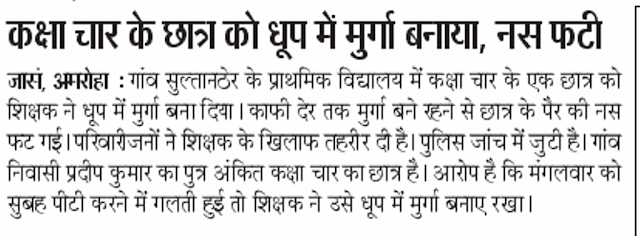 कक्षा चार के छात्र को धूप में मुर्गा बनाया, नस फटी

जासं, अमरोहा : गांव सुल्तानठेर के प्राथमिक विद्यालय में कक्षा चार के एक छात्र को शिक्षक ने धूप में मुर्गा बना दिया। काफी देर तक मुर्गा बने रहने से छात्र के पैर की नस फट गई। परिवारीजनों ने शिक्षक के खिलाफ तहरीर दी है। पुलिस जांच में जुटी है। गांव निवासी प्रदीप कुमार का पुत्र अंकित कक्षा चार का छात्र है। आरोप है कि मंगलवार को सुबह पीटी करने में गलती हुई तो शिक्षक ने उसे धूप में मुर्गा बनाए रखा।